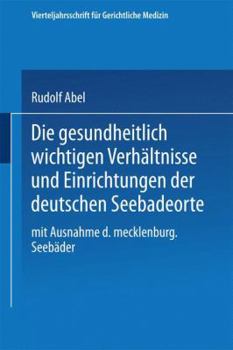 Vierteljahrsschrift für Gerichtliche Medizin

Rudolf Abel

Die gesundheitlich wichtigen Verhältnisse und Einrichtungen der deutschen Seebadeorte

mit Ausnahme d. mecklenburg. Seebäder